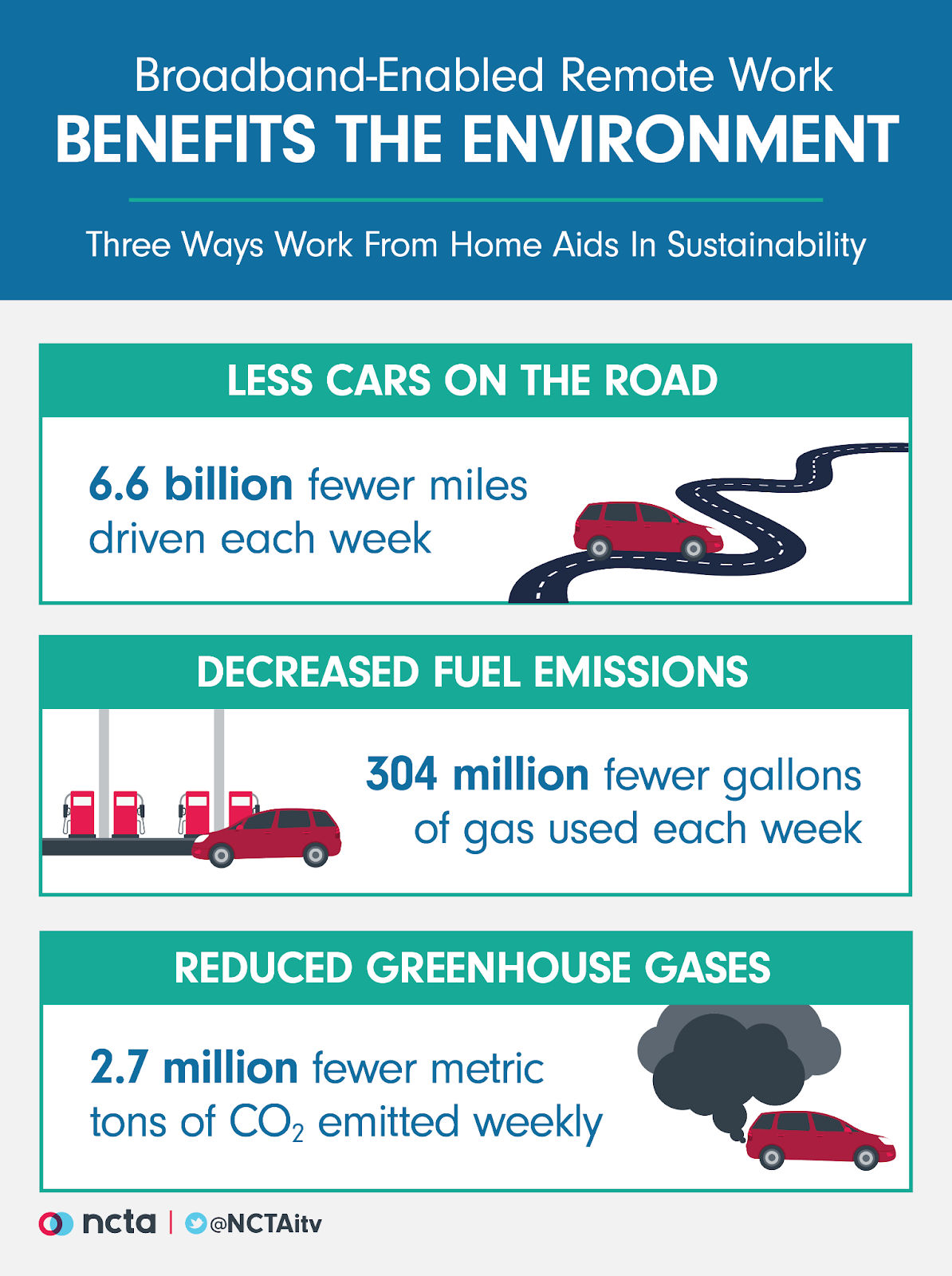 Broadband-Enabled Remote Work
BENEFITS THE ENVIRONMENT

Three Ways Work From Home Aids In Sustainability

LESS CARS ON THE ROAD

6.6 billion fewer miles driven each week

DECREASED FUEL EMISSIONS

304 million fewer gallons of gas used each week

REDUCED GREENHOUSE GASES

2.7 million fewer metric tons of $CO_2$ emitted weekly

ncta | @NCTAitv